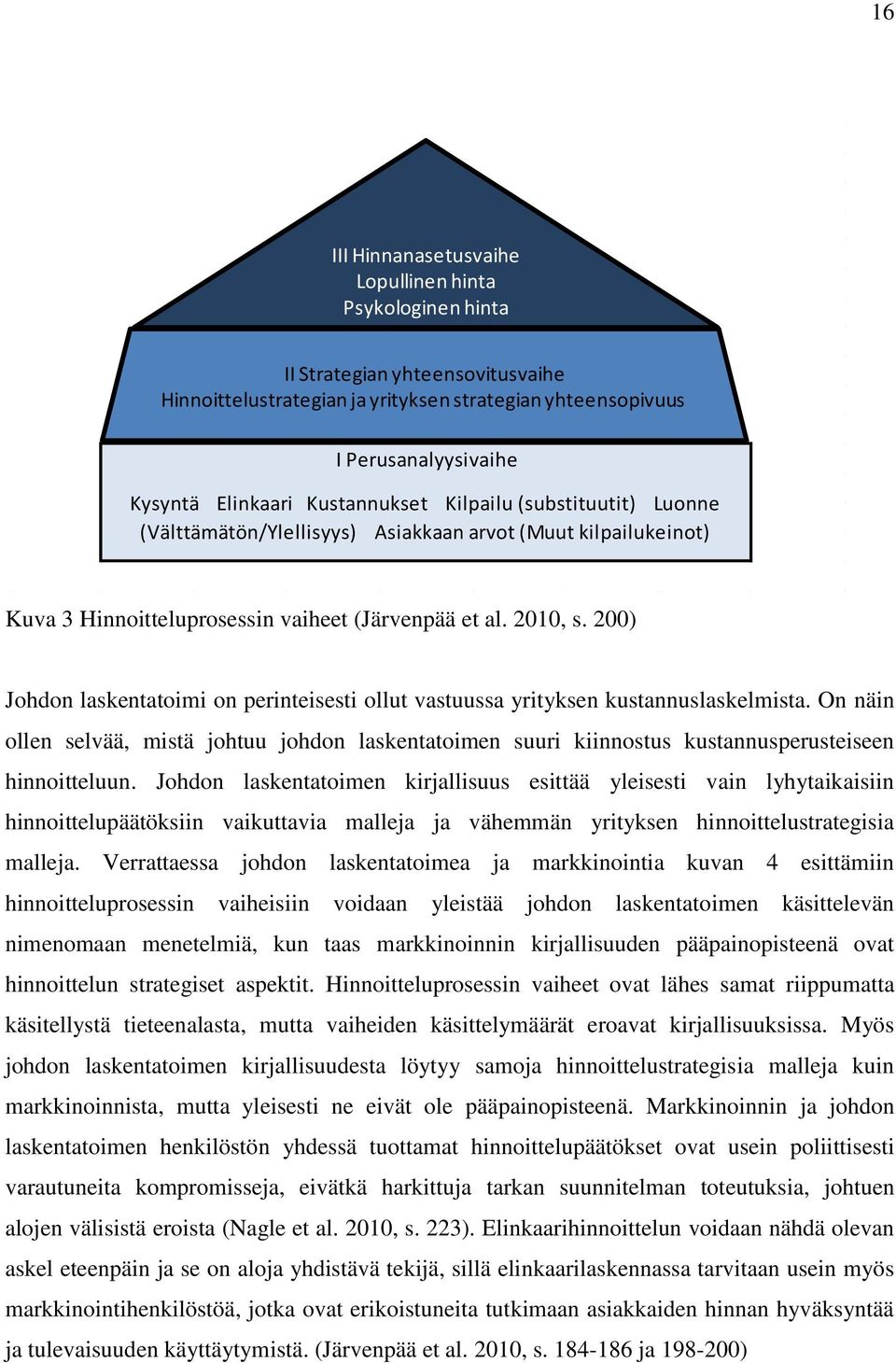 16

III Hinnanasetusvaihe
Lopullinen hinta
Psykologinen hinta

II Strategian yhteensovitusvaihe
Hinnoittelustrategian ja yrityksen strategian yhteensopivuus

I Perusanalyysivaihe

Kysyntä Elinkaari Kustannukset Kilpailu (substituutit) Luonne (Välttämätön/Ylellisyys) Asiakkaan arvot (Muut kilpailukeinot)

Kuva 3 Hinnoitteluprosessin vaiheet (Järvenpää et al. 2010, s. 200)

Johdon laskentatoimi on perinteisesti ollut vastuussa yrityksen kustannuslaskelmista. On näin ollen selvää, mistä johtuu johdon laskentatoimen suuri kiinnostus kustannusperusteiseen hinnoitteluun. Johdon laskentatoimen kirjallisuus esittää yleisesti vain lyhytaikaisiin hinnoittelupäätöksiin vaikuttavia malleja ja vähemmän yrityksen hinnoittelustrategisia malleja. Verrattaessa johdon laskentatoimea ja markkinointia kuvan 4 esittämiin hinnoitteluprosessin vaiheisiin voidaan yleistää johdon laskentatoimen käsittelevän nimenomaan menetelmiä, kun taas markkinoinnin kirjallisuuden pääpainopisteenä ovat hinnoittelun strategiset aspektit. Hinnoitteluprosessin vaiheet ovat lähes samat riippumatta käsitellystä tieteenalasta, mutta vaiheiden käsittelymäärät eroavat kirjallisuuksissa. Myös johdon laskentatoimen kirjallisuudesta löytyy samoja hinnoittelustrategisia malleja kuin markkinoinnista, mutta yleisesti ne eivät ole pääpainopisteenä. Markkinoinnin ja johdon laskentatoimen henkilöstön yhdessä tuottamat hinnoittelupäätökset ovat usein poliittisesti varautuneita kompromisseja, eivätkä harkittuja tarkan suunnitelman toteutuksia, johtuen alojen välisistä eroista (Nagle et al. 2010, s. 223). Elinkaarihinnoittelun voidaan nähdä olevan askel eteenpäin ja se on aloja yhdistävä tekijä, sillä elinkaarilaskennassa tarvitaan usein myös markkinointihenkilöstöä, jotka ovat erikoistuneita tutkimaan asiakkaiden hinnan hyväksyntää ja tulevaisuuden käyttäytymistä. (Järvenpää et al. 2010, s. 184-186 ja 198-200)